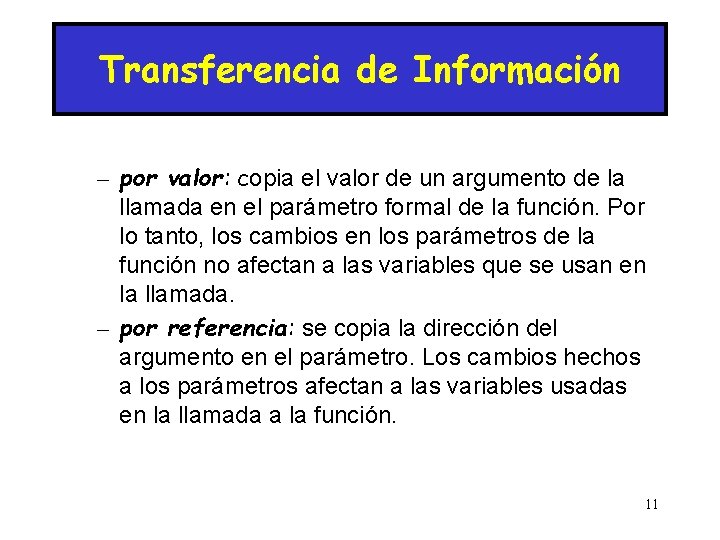 Transferencia de Información

– por valor: copia el valor de un argumento de la llamada en el parámetro formal de la función. Por lo tanto, los cambios en los parámetros de la función no afectan a las variables que se usan en la llamada.

– por referencia: se copia la dirección del argumento en el parámetro. Los cambios hechos a los parámetros afectan a las variables usadas en la llamada a la función.

11